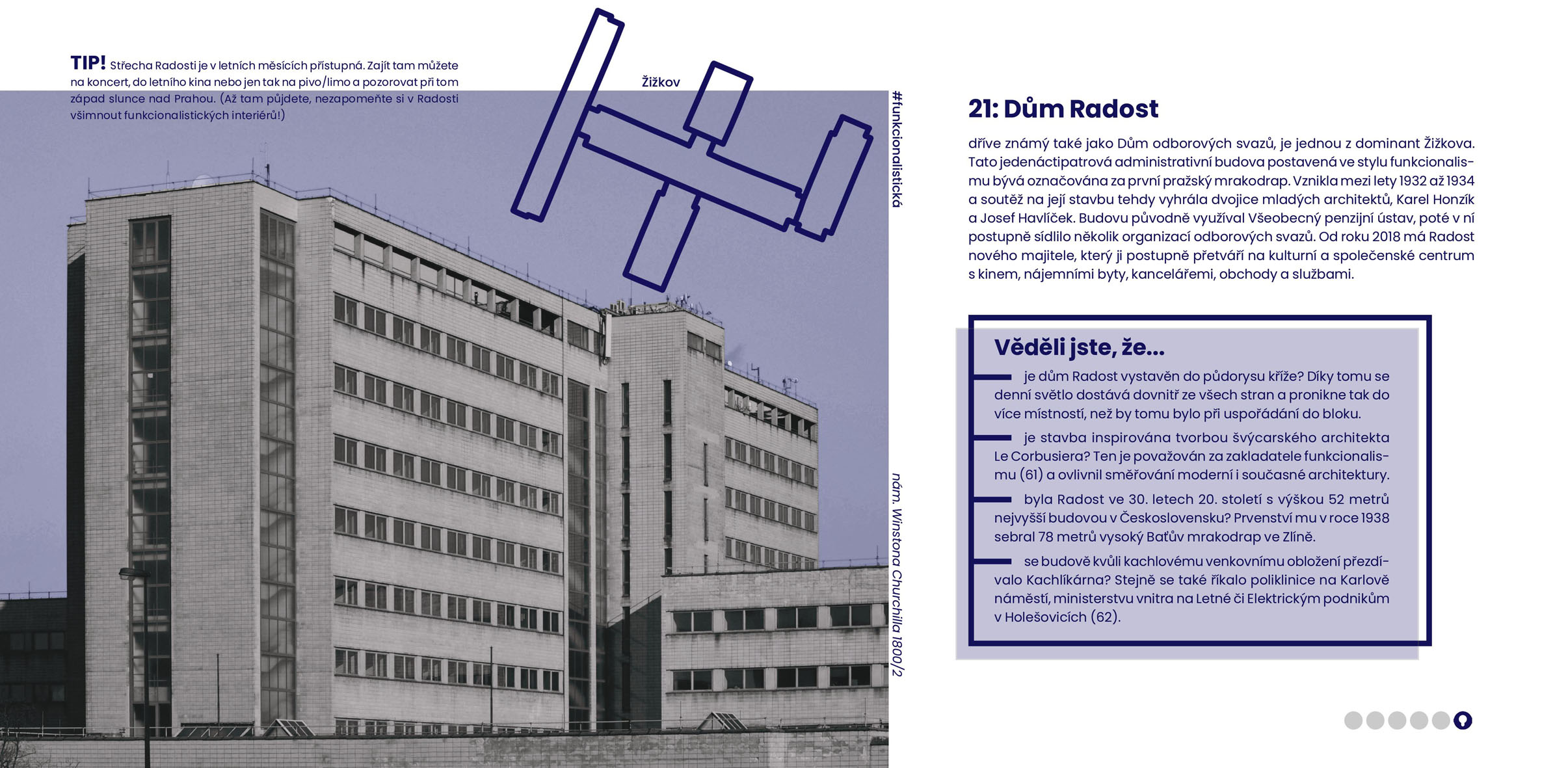 TIP! Střecha Radosti je v letních měsících přístupná. Zajít tam můžete na koncert, do letního kina nebo jen tak na pivo/limo a pozorovat při tom západ slunce nad Prahou. (Až tam půjdete, nezapomeňte si v Radosti všimnout funkcionalistických interiérů!)

Žižkov

#funkcionalistická

nám. Winstona Churchilla 1800/2

21: Dům Radost

dříve známý také jako Dům odborových svazů, je jednou z dominant Žižkova. Tato jedenáctipatrová administrativní budova postavená ve stylu funkcionalismu bývá označována za první pražský mrakodrap. Vznikla mezi lety 1932 až 1934 a soutěž na její stavbu tehdy vyhrála dvojice mladých architektů, Karel Honzík a Josef Havlíček. Budovu původně využíval Všeobecný penzijní ústav, poté v ní postupně sídlilo několik organizací odborových svazů. Od roku 2018 má Radost nového majitele, který ji postupně přetváří na kulturní a společenské centrum s kinem, nájemními byty, kancelářemi, obchody a službami.

Věděli jste, že...

je dům Radost vystavěn do půdorysu kříže? Díky tomu se denní světlo dostává dovnitř ze všech stran a pronikne tak do více místností, než by tomu bylo při uspořádání do bloku.

je stavba inspirována tvorbou švýcarského architekta Le Corbusiera? Ten je považován za zakladatele funkcionalismu (61) a ovlivnil směřování moderní i současné architektury.

byla Radost ve 30. letech 20. století s výškou 52 metrů nejvyšší budovou v Československu? Prvenství mu v roce 1938 sebral 78 metrů vysoký Baťův mrakodrap ve Zlíně.

se budově kvůli kachlovému venkovnímu obložení přezdívalo Kachlíkárna? Stejně se také říkalo poliklinice na Karlově náměstí, ministerstvu vnitra na Letné či Elektrickým podnikům v Holešovicích (62).